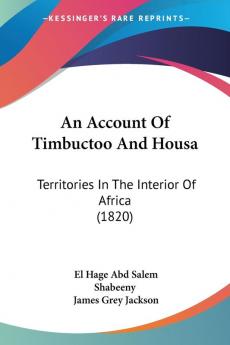 KESSINGER'S RARE REPRINTS

An Account Of Timbuctoo And Housa

Territories In The Interior Of Africa (1820)

El Hage Abd Salem Shabeeny
James Grey Jackson